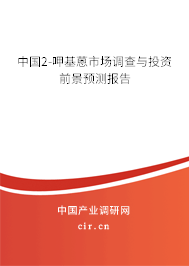 中国2-甲基蒽市场调查与投资前景预测报告

中国产业调研网

cir.cn